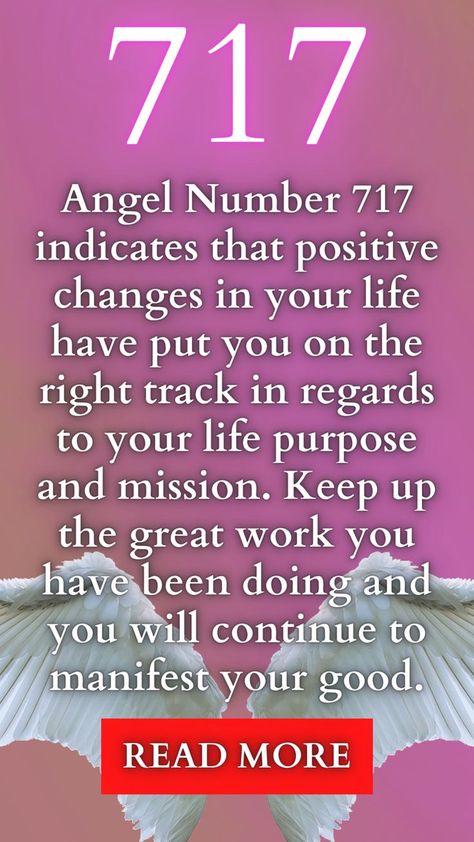 717

Angel Number 717 indicates that positive changes in your life have put you on the right track in regards to your life purpose and mission. Keep up the great work you have been doing and you will continue to manifest your good.

READ MORE